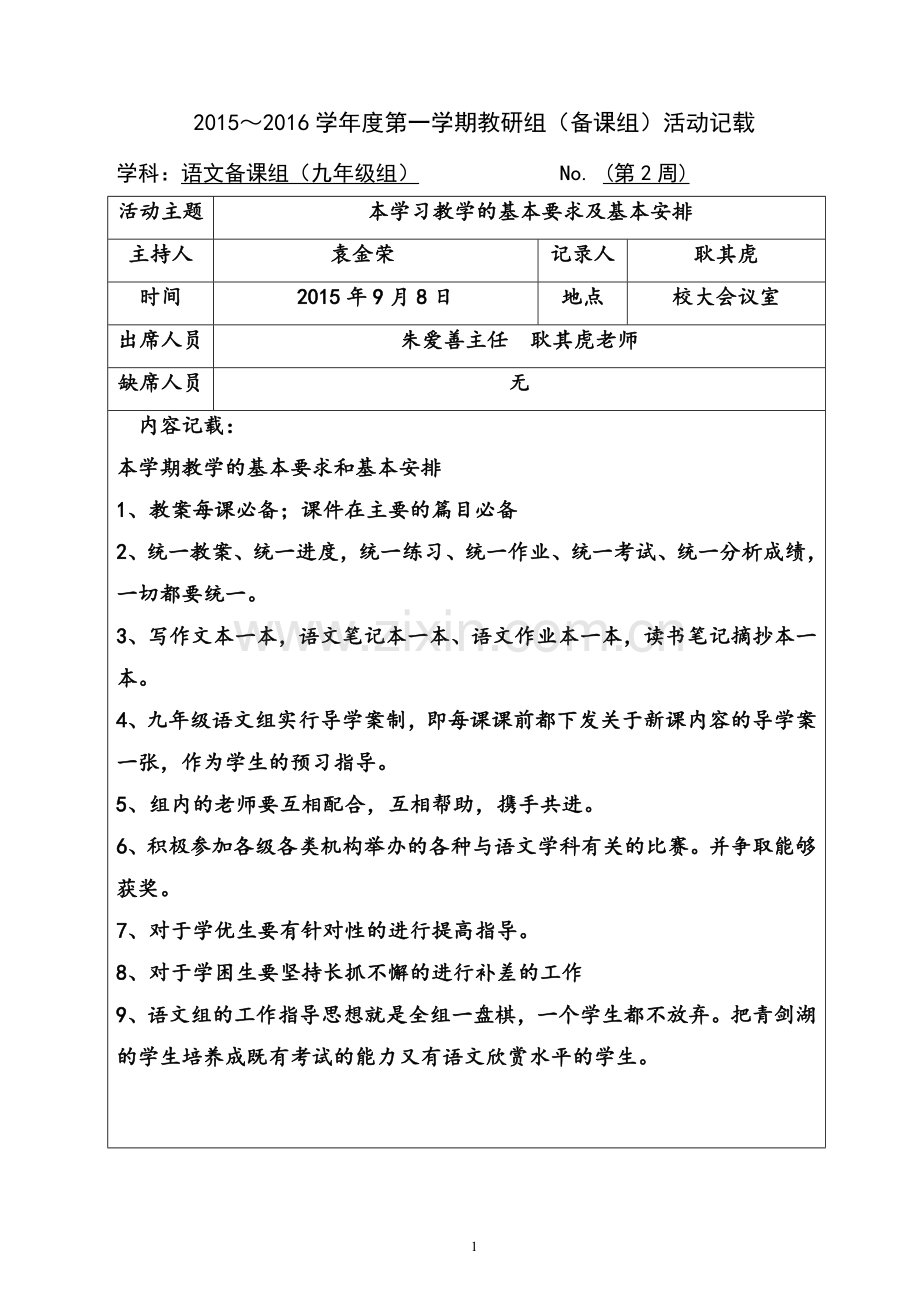 2015～2016学年度第一学期教研组（备课组）活动记载

学科：语文备课组（九年级组） No.（第2周）

| 活动主题 | 本学习教学的基本要求及基本安排 | | |
|---|---|---|---|
| 主持人 | 袁金荣 | 记录人 | 耿其虎 |
| 时间 | 2015年9月8日 | 地点 | 校大会议室 |
| 出席人员 | 朱爱善主任 耿其虎老师 | | |
| 缺席人员 | 无 | | |

内容记载：

本学期教学的基本要求和基本安排

1、教案每课必备；课件在主要的篇目必备

2、统一教案、统一进度，统一练习、统一作业、统一考试、统一分析成绩，一切都要统一。

3、写作文本一本，语文笔记本一本、语文作业本一本，读书笔记摘抄本一本。

4、九年级语文组实行导学案制，即每课课前都下发关于新课内容的导学案一张，作为学生的预习指导。

5、组内的老师要互相配合，互相帮助，携手共进。

6、积极参加各级各类机构举办的各种与语文学科有关的比赛。并争取能够获奖。

7、对于学优生要有针对性的进行提高指导。

8、对于学困生要坚持长抓不懈的进行补差的工作

9、语文组的工作指导思想就是全组一盘棋，一个学生都不放弃。把青剑湖的学生培养成既有考试的能力又有语文欣赏水平的学生。

1

www.zixin.com.cn